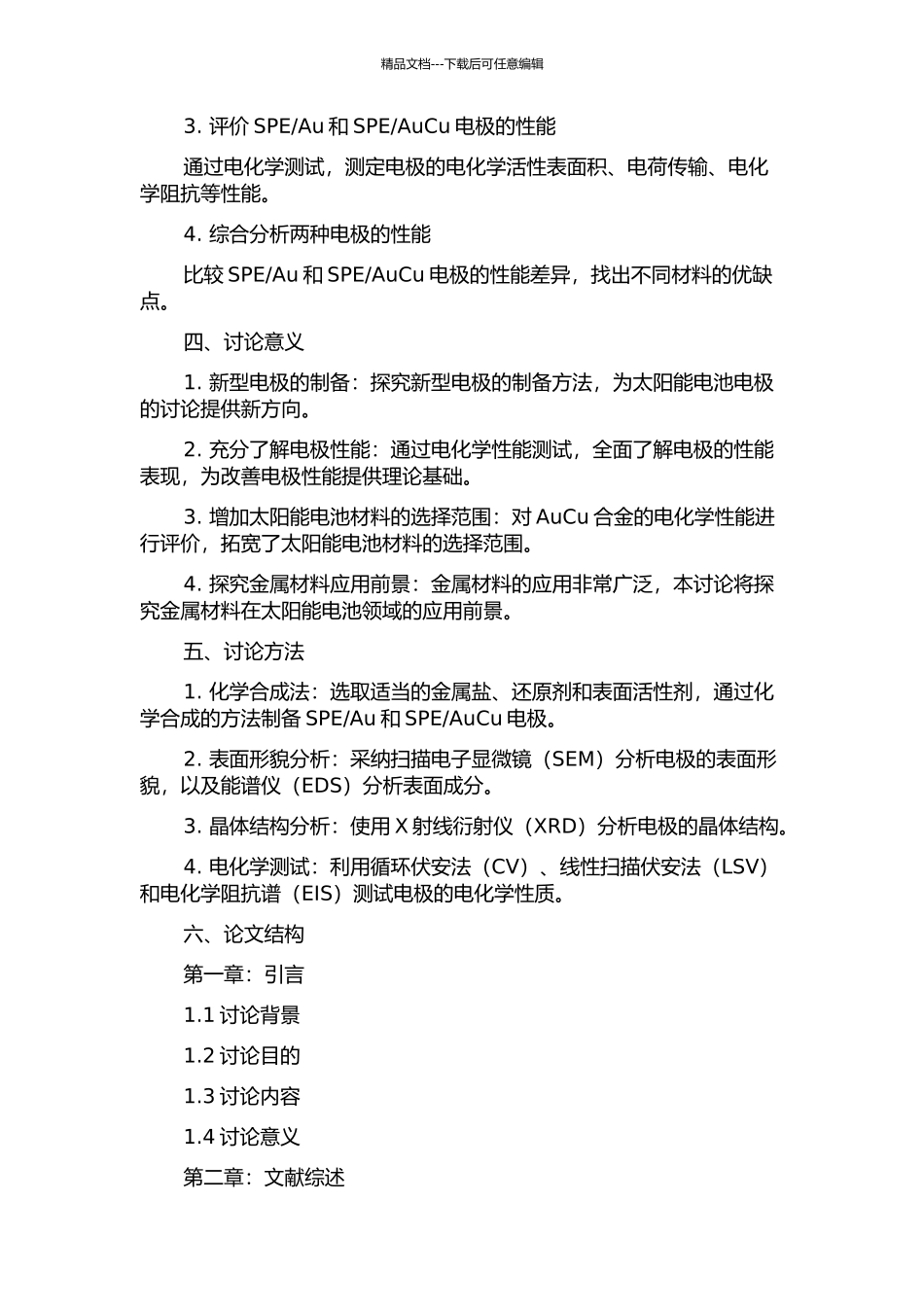 精品文档---下载后可任意编辑

3. 评价 SPE/Au 和 SPE/AuCu 电极的性能

通过电化学测试，测定电极的电化学活性表面积、电荷传输、电化学阻抗等性能。

4. 综合分析两种电极的性能

比较 SPE/Au 和 SPE/AuCu 电极的性能差异，找出不同材料的优缺点。

四、讨论意义

1. 新型电极的制备：探究新型电极的制备方法，为太阳能电池电极的讨论提供新方向。

2. 充分了解电极性能：通过电化学性能测试，全面了解电极的性能表现，为改善电极性能提供理论基础。

3. 增加太阳能电池材料的选择范围：对 AuCu 合金的电化学性能进行评价，拓宽了太阳能电池材料的选择范围。

4. 探究金属材料应用前景：金属材料的应用非常广泛，本讨论将探究金属材料在太阳能电池领域的应用前景。

五、讨论方法

1. 化学合成法：选取适当的金属盐、还原剂和表面活性剂，通过化学合成的方法制备 SPE/Au 和 SPE/AuCu 电极。

2. 表面形貌分析：采纳扫描电子显微镜（SEM）分析电极的表面形貌，以及能谱仪（EDS）分析表面成分。

3. 晶体结构分析：使用 X 射线衍射仪（XRD）分析电极的晶体结构。

4. 电化学测试：利用循环伏安法（CV）、线性扫描伏安法（LSV）和电化学阻抗谱（EIS）测试电极的电化学性质。

六、论文结构

第一章：引言

1.1 讨论背景

1.2 讨论目的

1.3 讨论内容

1.4 讨论意义

第二章：文献综述